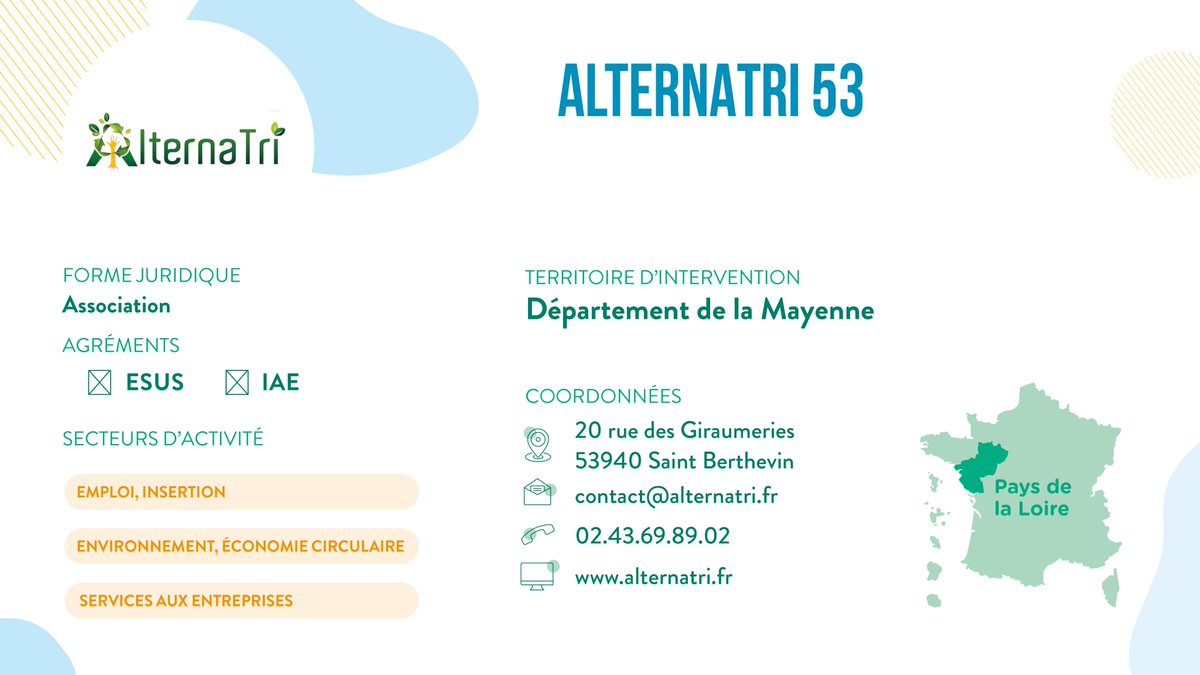 AlternaTri

ALTERNATRI 53

FORME JURIDIQUE
Association

AGRÉMENTS
☑ ESUS ☑ IAE

SECTEURS D'ACTIVITÉ

EMPLOI, INSERTION

ENVIRONNEMENT, ÉCONOMIE CIRCULAIRE

SERVICES AUX ENTREPRISES

TERRITOIRE D'INTERVENTION
Département de la Mayenne

COORDONNÉES
20 rue des Giraumeries
53940 Saint Berthevin

contact@alternatri.fr

02.43.69.89.02

www.alternatri.fr

Pays de la Loire